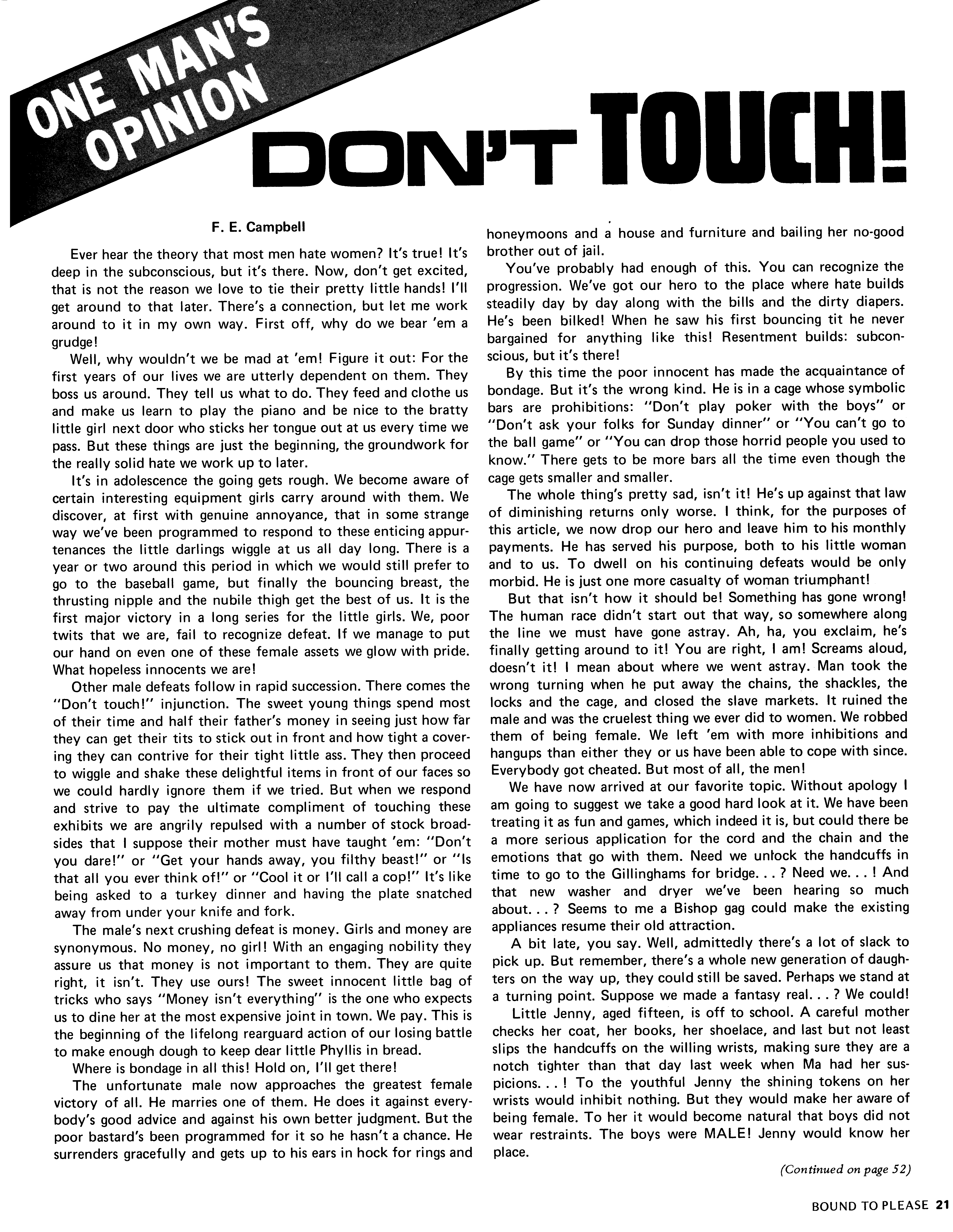 ONE MAN'S OPINION

DON'T TOUCH!

F. E. Campbell

Ever hear the theory that most men hate women? It's true! It's deep in the subconscious, but it's there. Now, don't get excited, that is not the reason we love to tie their pretty little hands! I'll get around to that later. There's a connection, but let me work around to it in my own way. First off, why do we bear 'em a grudge!

Well, why wouldn't we be mad at 'em! Figure it out: For the first years of our lives we are utterly dependent on them. They boss us around. They tell us what to do. They feed and clothe us and make us learn to play the piano and be nice to the bratty little girl next door who sticks her tongue out at us every time we pass. But these things are just the beginning, the groundwork for the really solid hate we work up to later.

It's in adolescence the going gets rough. We become aware of certain interesting equipment girls carry around with them. We discover, at first with genuine annoyance, that in some strange way we've been programmed to respond to these enticing appurtenances the little darlings wiggle at us all day long. There is a year or two around this period in which we would still prefer to go to the baseball game, but finally the bouncing breast, the thrusting nipple and the nubile thigh get the best of us. It is the first major victory in a long series for the little girls. We, poor twits that we are, fail to recognize defeat. If we manage to put our hand on even one of these female assets we glow with pride. What hopeless innocents we are!

Other male defeats follow in rapid succession. There comes the "Don't touch!" injunction. The sweet young things spend most of their time and half their father's money in seeing just how far they can get their tits to stick out in front and how tight a covering they can contrive for their tight little ass. They then proceed to wiggle and shake these delightful items in front of our faces so we could hardly ignore them if we tried. But when we respond and strive to pay the ultimate compliment of touching these exhibits we are angrily repulsed with a number of stock broadsides that I suppose their mother must have taught 'em: "Don't you dare!" or "Get your hands away, you filthy beast!" or "Is that all you ever think of!" or "Cool it or I'll call a cop!" It's like being asked to a turkey dinner and having the plate snatched away from under your knife and fork.

The male's next crushing defeat is money. Girls and money are synonymous. No money, no girl! With an engaging nobility they assure us that money is not important to them. They are quite right, it isn't. They use ours! The sweet innocent little bag of tricks who says "Money isn't everything" is the one who expects us to dine her at the most expensive joint in town. We pay. This is the beginning of the lifelong rearguard action of our losing battle to make enough dough to keep dear little Phyllis in bread.

Where is bondage in all this! Hold on, I'll get there!

The unfortunate male now approaches the greatest female victory of all. He marries one of them. He does it against everybody's good advice and against his own better judgment. But the poor bastard's been programmed for it so he hasn't a chance. He surrenders gracefully and gets up to his ears in hock for rings and honeymoons and a house and furniture and bailing her no-good brother out of jail.

You've probably had enough of this. You can recognize the progression. We've got our hero to the place where hate builds steadily day by day along with the bills and the dirty diapers. He's been bilked! When he saw his first bouncing tit he never bargained for anything like this! Resentment builds: subconscious, but it's there!

By this time the poor innocent has made the acquaintance of bondage. But it's the wrong kind. He is in a cage whose symbolic bars are prohibitions: "Don't play poker with the boys" or "Don't ask your folks for Sunday dinner" or "You can't go to the ball game" or "You can drop those horrid people you used to know." There gets to be more bars all the time even though the cage gets smaller and smaller.

The whole thing's pretty sad, isn't it! He's up against that law of diminishing returns only worse. I think, for the purposes of this article, we now drop our hero and leave him to his monthly payments. He has served his purpose, both to his little woman and to us. To dwell on his continuing defeats would be only morbid. He is just one more casualty of woman triumphant!

But that isn't how it should be! Something has gone wrong! The human race didn't start out that way, so somewhere along the line we must have gone astray. Ah, ha, you exclaim, he's finally getting around to it! You are right, I am! Screams aloud, doesn't it! I mean about where we went astray. Man took the wrong turning when he put away the chains, the shackles, the locks and the cage, and closed the slave markets. It ruined the male and was the cruelest thing we ever did to women. We robbed them of being female. We left 'em with more inhibitions and hangups than either they or us have been able to cope with since. Everybody got cheated. But most of all, the men!

We have now arrived at our favorite topic. Without apology I am going to suggest we take a good hard look at it. We have been treating it as fun and games, which indeed it is, but could there be a more serious application for the cord and the chain and the emotions that go with them. Need we unlock the handcuffs in time to go to the Gillinghams for bridge. . . ? Need we. . . ! And that new washer and dryer we've been hearing so much about. . . ? Seems to me a Bishop gag could make the existing appliances resume their old attraction.

A bit late, you say. Well, admittedly there's a lot of slack to pick up. But remember, there's a whole new generation of daughters on the way up, they could still be saved. Perhaps we stand at a turning point. Suppose we made a fantasy real. . . ? We could!

Little Jenny, aged fifteen, is off to school. A careful mother checks her coat, her books, her shoelace, and last but not least slips the handcuffs on the willing wrists, making sure they are a notch tighter than that day last week when Ma had her suspicions. . . ! To the youthful Jenny the shining tokens on her wrists would inhibit nothing. But they would make her aware of being female. To her it would become natural that boys did not wear restraints. The boys were MALE! Jenny would know her place.

(Continued on page 52)

BOUND TO PLEASE 21